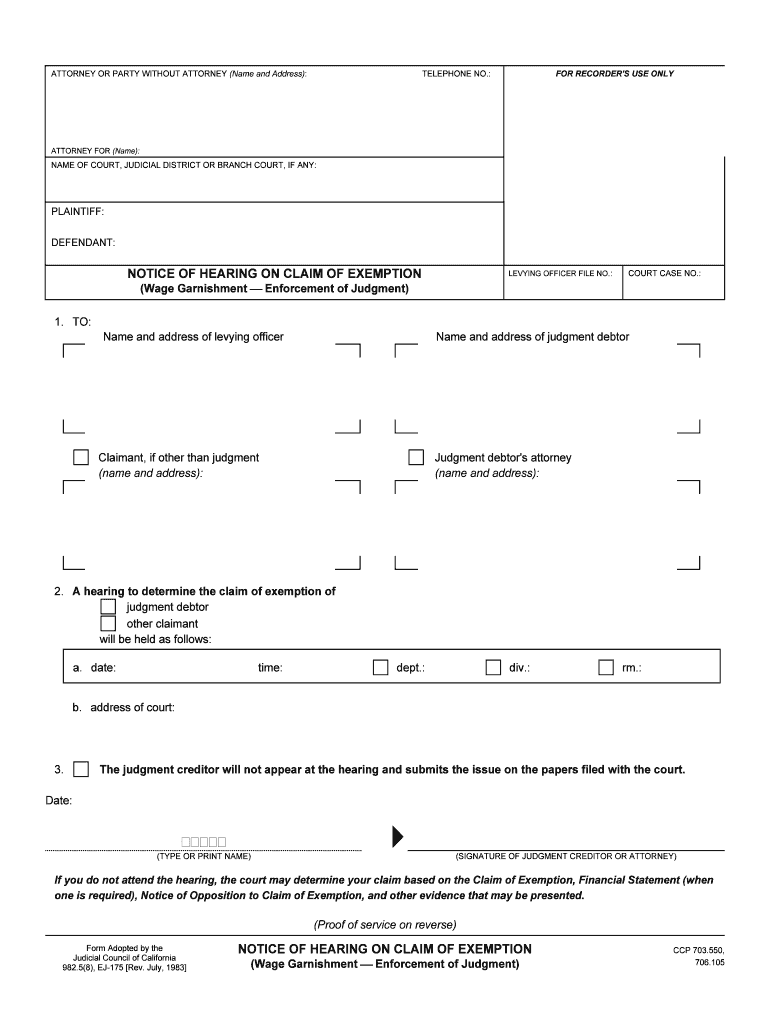 ATTORNEY OR PARTY WITHOUT ATTORNEY (Name and Address):

TELEPHONE NO.:

FOR RECORDER'S USE ONLY

ATTORNEY FOR (Name):

NAME OF COURT, JUDICIAL DISTRICT OR BRANCH COURT, IF ANY:

PLAINTIFF:

DEFENDANT:

NOTICE OF HEARING ON CLAIM OF EXEMPTION
(Wage Garnishment — Enforcement of Judgment)

LEVYING OFFICER FILE NO.:

COURT CASE NO.:

1. TO:

Name and address of levying officer

Name and address of judgment debtor

Claimant, if other than judgment (name and address):

Judgment debtor's attorney (name and address):

2. A hearing to determine the claim of exemption of
judgment debtor
other claimant
will be held as follows:

a. date: time: dept.: div.: rm.:

b. address of court:

3. The judgment creditor will not appear at the hearing and submits the issue on the papers filed with the court.

Date:

(TYPE OR PRINT NAME)

(SIGNATURE OF JUDGMENT CREDITOR OR ATTORNEY)

If you do not attend the hearing, the court may determine your claim based on the Claim of Exemption, Financial Statement (when one is required), Notice of Opposition to Claim of Exemption, and other evidence that may be presented.

(Proof of service on reverse)

Form Adopted by the Judicial Council of California 982.5(8), EJ-175 [Rev. July, 1983]

NOTICE OF HEARING ON CLAIM OF EXEMPTION
(Wage Garnishment — Enforcement of Judgment)

CCP 703.550, 706.105